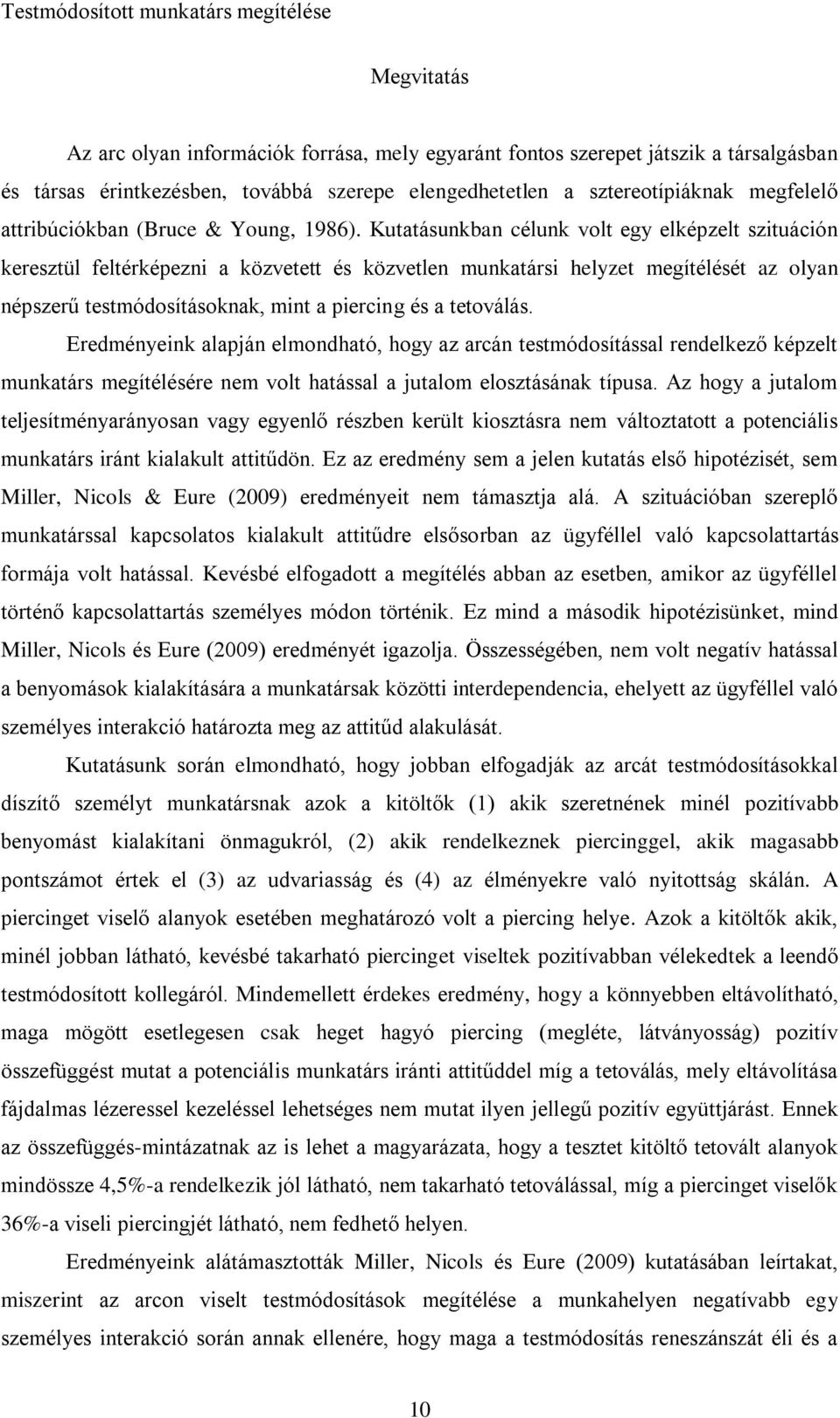 Testmódosított munkatárs megítélése

Megvitatás

Az arc olyan információk forrása, mely egyaránt fontos szerepet játszik a társalgásban és társas érintkezésben, továbbá szerepe elengedhetetlen a sztereotípiáknak megfelelő attribúciókban (Bruce & Young, 1986). Kutatásunkban célunk volt egy elképzelt szituáción keresztül feltérképezni a közvetett és közvetlen munkatársi helyzet megítélését az olyan népszerű testmódosításoknak, mint a piercing és a tetoválás.

Eredményeink alapján elmondható, hogy az arcán testmódosítással rendelkező képzelt munkatárs megítélésére nem volt hatással a jutalom elosztásának típusa. Az hogy a jutalom teljesítményarányosan vagy egyenlő részben került kiosztásra nem változtatott a potenciális munkatárs iránt kialakult attitűdön. Ez az eredmény sem a jelen kutatás első hipotézisét, sem Miller, Nicols & Eure (2009) eredményeit nem támasztja alá. A szituációban szereplő munkatárssal kapcsolatos kialakult attitűdre elsősorban az ügyféllel való kapcsolattartás formája volt hatással. Kevésbé elfogadott a megítélés abban az esetben, amikor az ügyféllel történő kapcsolattartás személyes módon történik. Ez mind a második hipotézisünket, mind Miller, Nicols és Eure (2009) eredményét igazolja. Összességében, nem volt negatív hatással a benyomások kialakítására a munkatársak közötti interdependencia, ehelyett az ügyféllel való személyes interakció határozta meg az attitűd alakulását.

Kutatásunk során elmondható, hogy jobban elfogadják az arcát testmódosításokkal díszítő személyt munkatársnak azok a kitöltők (1) akik szeretnének minél pozitívabb benyomást kialakítani önmagukról, (2) akik rendelkeznek piercinggel, akik magasabb pontszámot értek el (3) az udvariasság és (4) az élményekre való nyitottság skálán. A piercinget viselő alanyok esetében meghatározó volt a piercing helye. Azok a kitöltők akik, minél jobban látható, kevésbé takarható piercinget viseltek pozitívabban vélekedtek a leendő testmódosított kollegáról. Mindemellett érdekes eredmény, hogy a könnyebben eltávolítható, maga mögött esetlegesen csak heget hagyó piercing (megléte, látványosság) pozitív összefüggést mutat a potenciális munkatárs iránti attitűddel míg a tetoválás, mely eltávolítása fájdalmas lézeressel kezeléssel lehetséges nem mutat ilyen jellegű pozitív együttjárást. Ennek az összefüggés-mintázatnak az is lehet a magyarázata, hogy a tesztet kitöltő tetovált alanyok mindössze 4,5%-a rendelkezik jól látható, nem takarható tetoválással, míg a piercinget viselők 36%-a viseli piercingjét látható, nem fedhető helyen.

Eredményeink alátámasztották Miller, Nicols és Eure (2009) kutatásában leírtakat, miszerint az arcon viselt testmódosítások megítélése a munkahelyen negatívabb egy személyes interakció során annak ellenére, hogy maga a testmódosítás reneszánszát éli és a

10